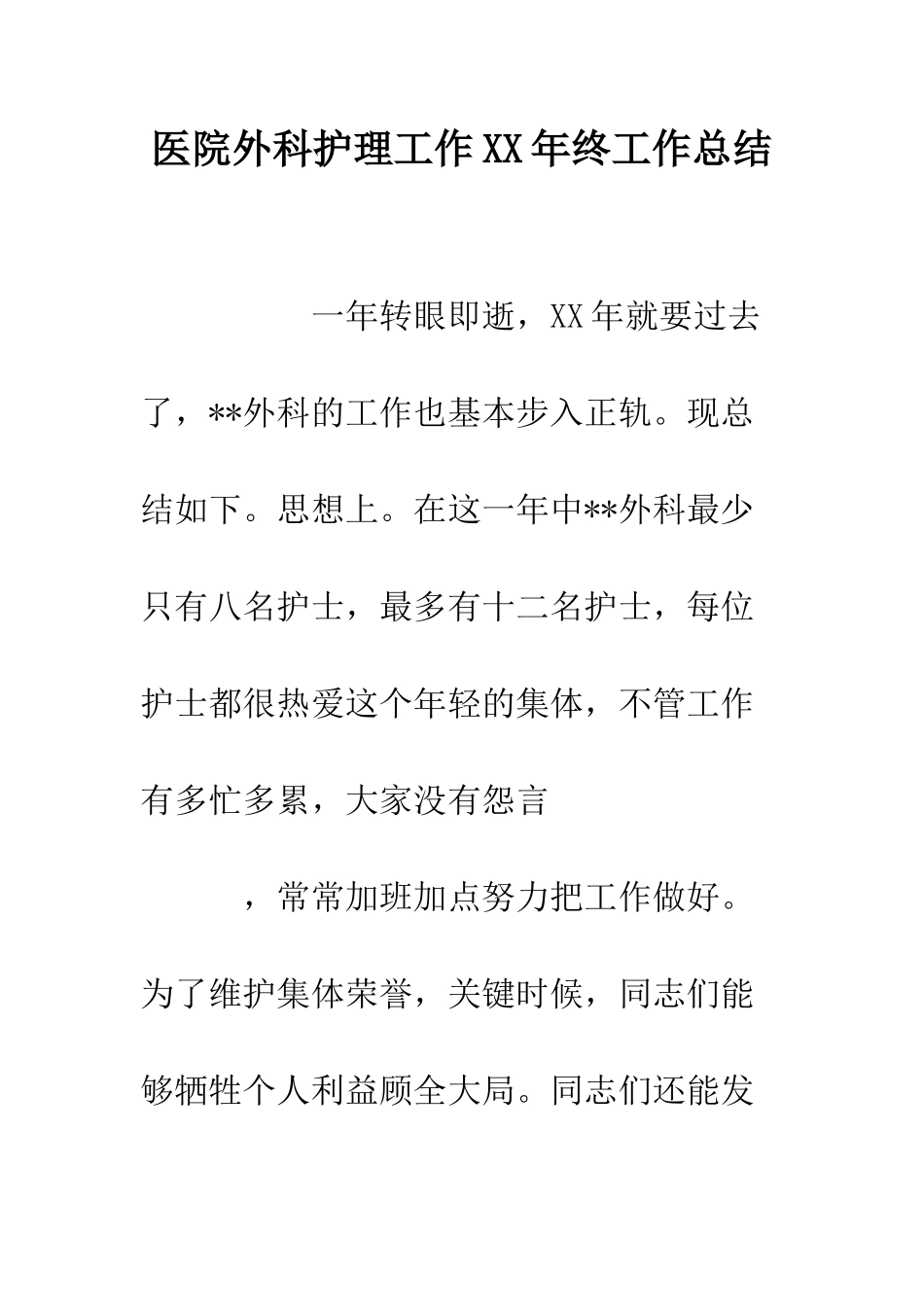 医院外科护理工作XX年终工作总结

一年转眼即逝，XX年就要过去了，**外科的工作也基本步入正轨。现总结如下。思想上。在这一年中**外科最少只有八名护士，最多有十二名护士，每位护士都很热爱这个年轻的集体，不管工作有多忙多累，大家没有怨言

，常常加班加点努力把工作做好。为了维护集体荣誉，关键时候，同志们能够牺牲个人利益顾全大局。同志们还能发